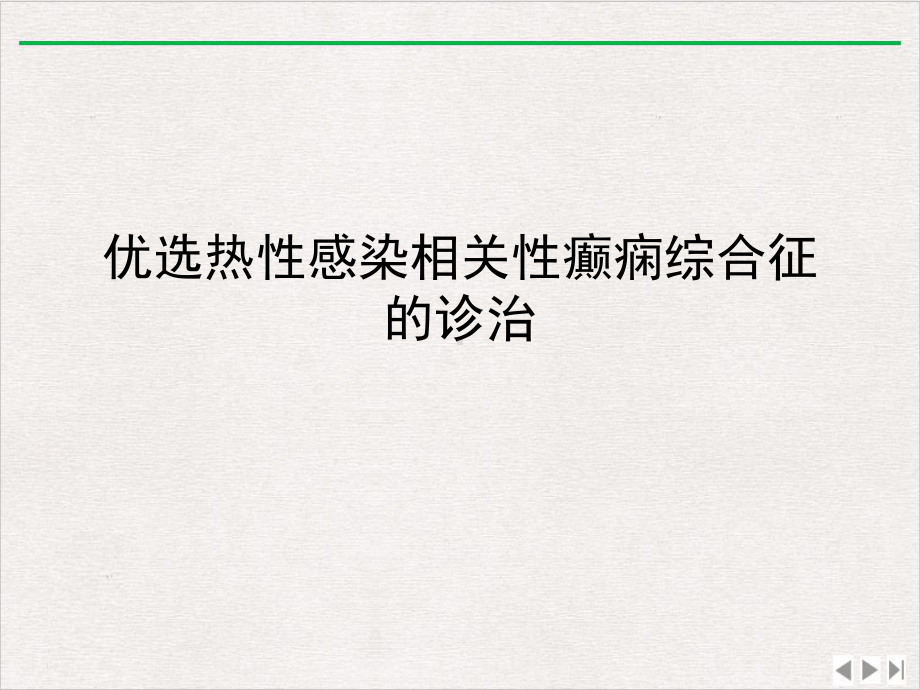 优选热性感染相关性癫痫综合征的诊治